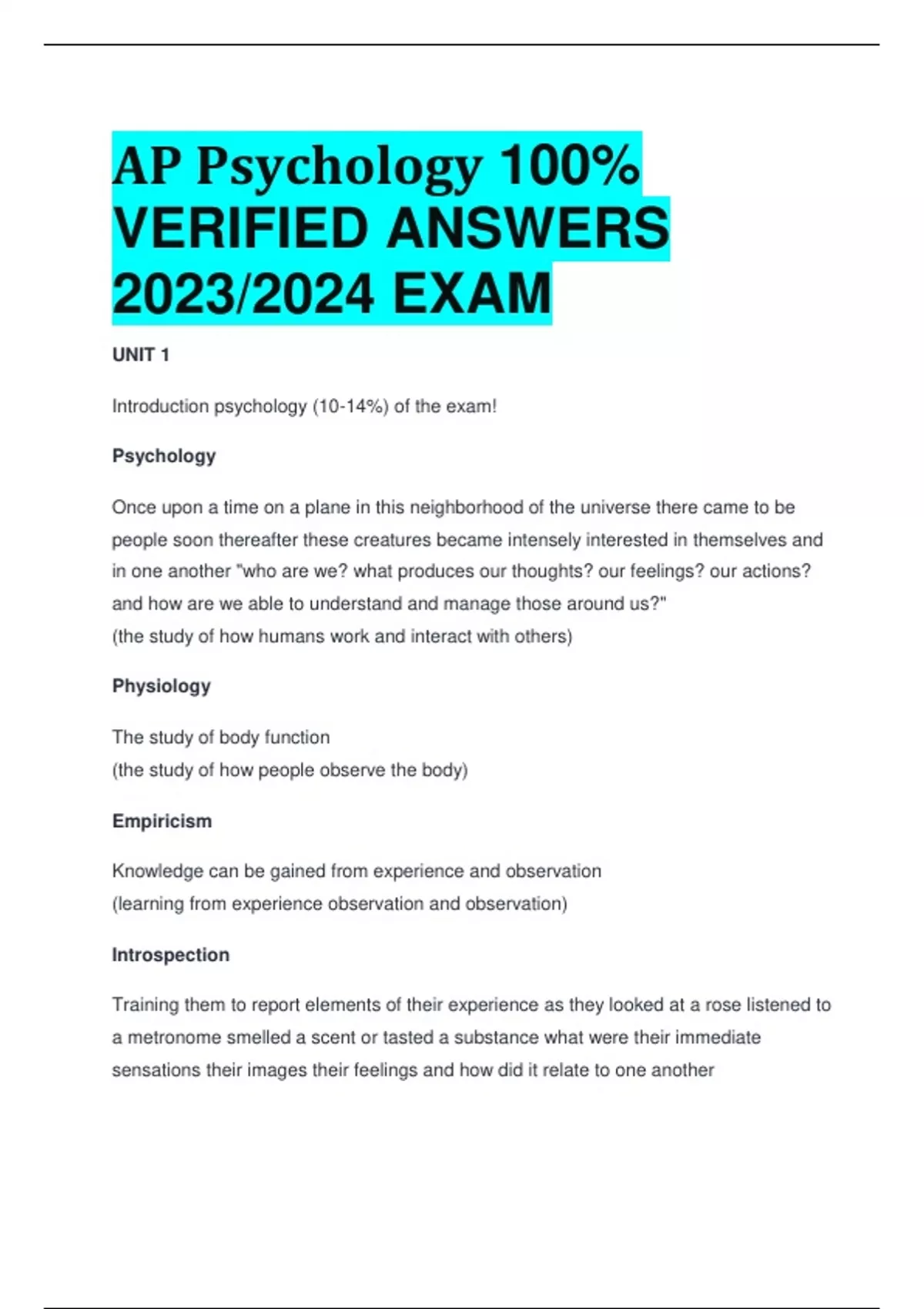 AP Psychology 100% VERIFIED ANSWERS 2023/2024 EXAM

UNIT 1

Introduction psychology (10-14%) of the exam!

Psychology

Once upon a time on a plane in this neighborhood of the universe there came to be people soon thereafter these creatures became intensely interested in themselves and in one another "who are we? what produces our thoughts? our feelings? our actions? and how are we able to understand and manage those around us?"
(the study of how humans work and interact with others)

Physiology

The study of body function
(the study of how people observe the body)

Empiricism

Knowledge can be gained from experience and observation
(learning from experience observation and observation)

Introspection

Training them to report elements of their experience as they looked at a rose listened to a metronome smelled a scent or tasted a substance what were their immediate sensations their images their feelings and how did it relate to one another